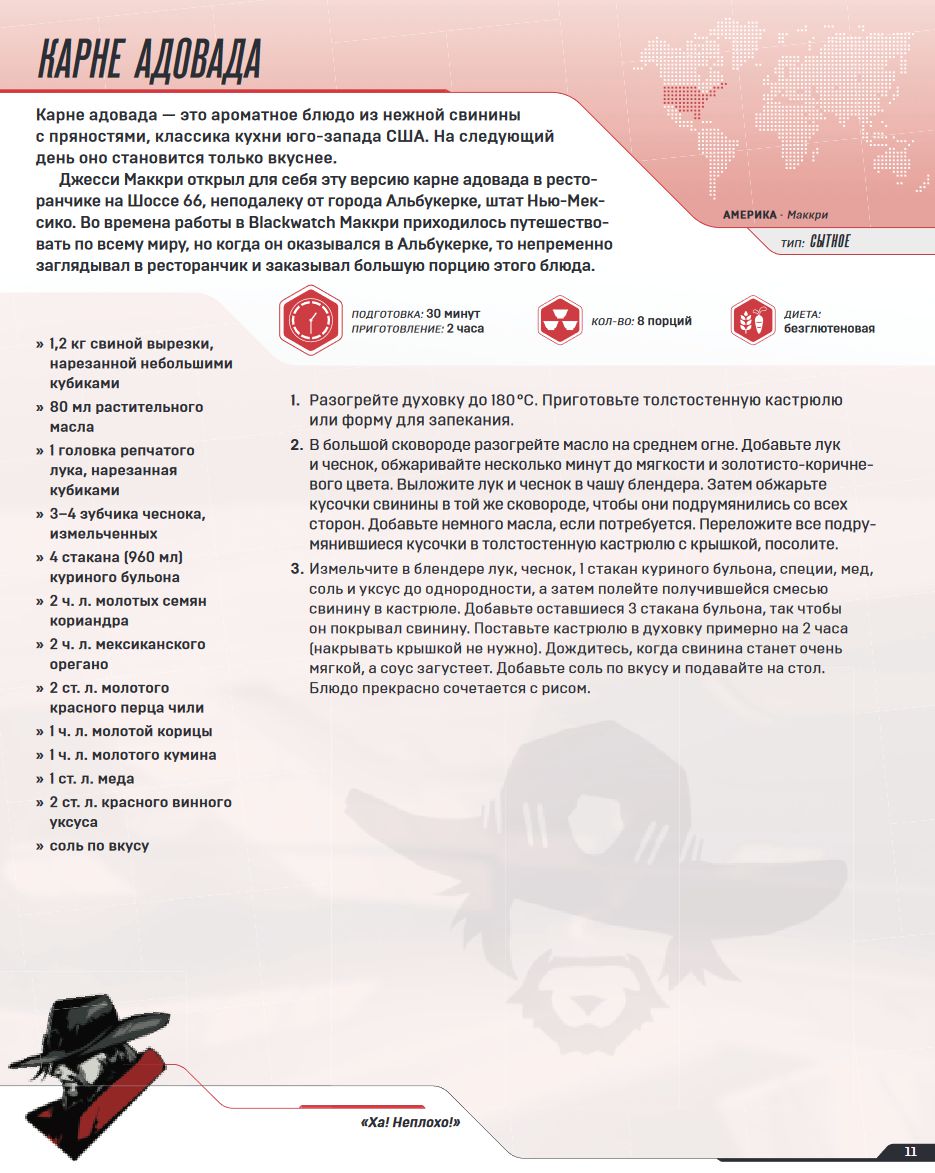 КАРНЕ АДОВАДА

Карне адовада — это ароматное блюдо из нежной свинины с пряностями, классика кухни юго-запада США. На следующий день оно становится только вкуснее.

Джесси Маккри открыл для себя эту версию карне адовада в ресторанчике на Шоссе 66, неподалеку от города Альбукерке, штат Нью-Мексико. Во времена работы в Blackwatch Маккри приходилось путешествовать по всему миру, но когда он оказывался в Альбукерке, то непременно заглядывал в ресторанчик и заказывал большую порцию этого блюда.

АМЕРИКА · Маккри

ТИП: СЫТНОЕ

ПОДГОТОВКА: 30 минут
ПРИГОТОВЛЕНИЕ: 2 часа

КОЛ-ВО: 8 порций

ДИЕТА: безглютеновая

» 1,2 кг свиной вырезки, нарезанной небольшими кубиками
» 80 мл растительного масла
» 1 головка репчатого лука, нарезанная кубиками
» 3–4 зубчика чеснока, измельченных
» 4 стакана (960 мл) куриного бульона
» 2 ч. л. молотых семян кориандра
» 2 ч. л. мексиканского орегано
» 2 ст. л. молотого красного перца чили
» 1 ч. л. молотой корицы
» 1 ч. л. молотого кумина
» 1 ст. л. меда
» 2 ст. л. красного винного уксуса
» соль по вкусу

1. Разогрейте духовку до 180 °C. Приготовьте толстостенную кастрюлю или форму для запекания.
2. В большой сковороде разогрейте масло на среднем огне. Добавьте лук и чеснок, обжаривайте несколько минут до мягкости и золотисто-коричневого цвета. Выложите лук и чеснок в чашу блендера. Затем обжарьте кусочки свинины в той же сковороде, чтобы они подрумянились со всех сторон. Добавьте немного масла, если потребуется. Переложите все подрумянившиеся кусочки в толстостенную кастрюлю с крышкой, посолите.
3. Измельчите в блендере лук, чеснок, 1 стакан куриного бульона, специи, мед, соль и уксус до однородности, а затем полейте получившейся смесью свинину в кастрюле. Добавьте оставшиеся 3 стакана бульона, так чтобы он покрывал свинину. Поставьте кастрюлю в духовку примерно на 2 часа (накрывать крышкой не нужно). Дождитесь, когда свинина станет очень мягкой, а соус загустеет. Добавьте соль по вкусу и подавайте на стол. Блюдо прекрасно сочетается с рисом.

«Ха! Неплохо!»

11